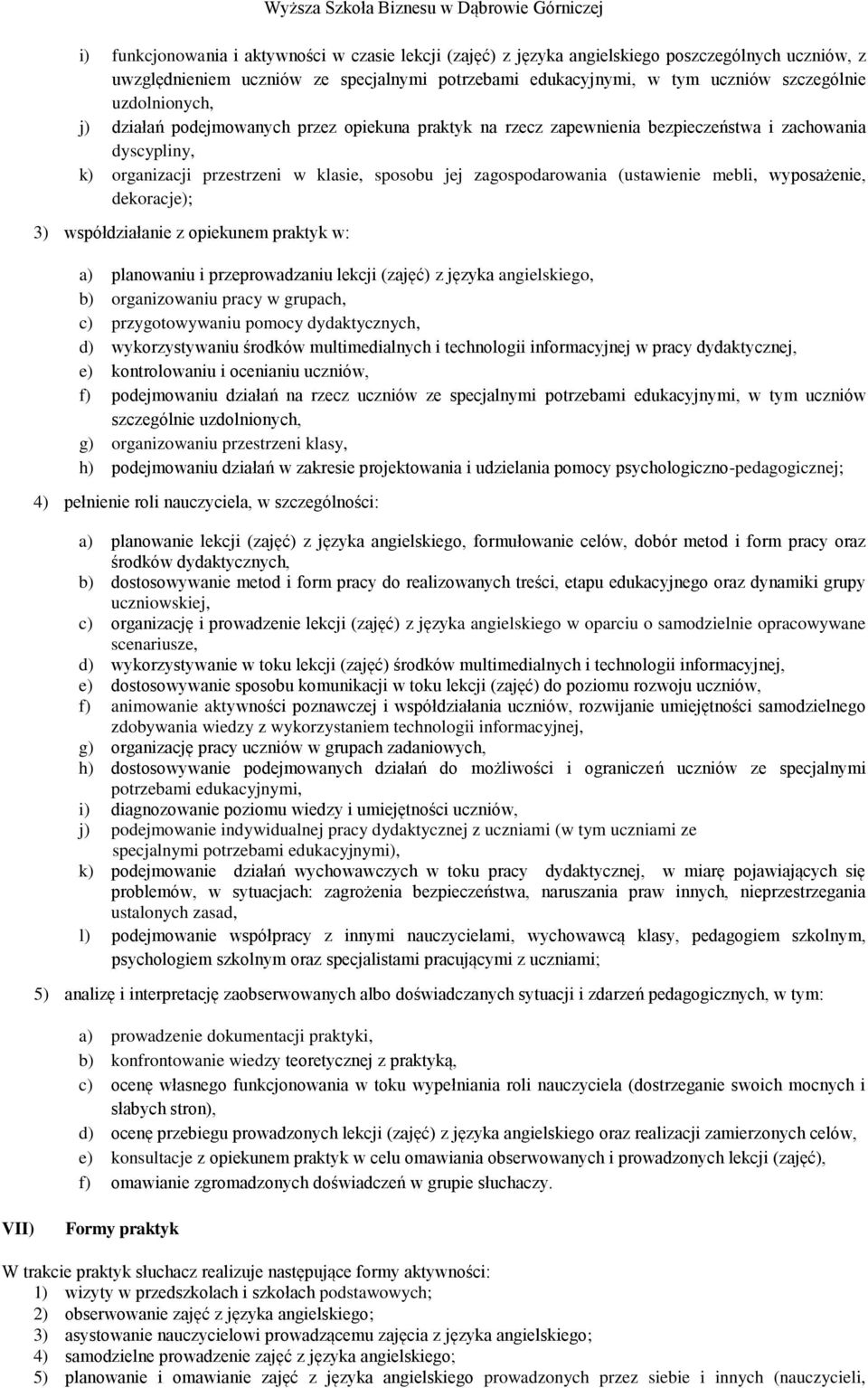 Wyższa Szkoła Biznesu w Dąbrowie Górniczej

i) funkcjonowania i aktywności w czasie lekcji (zajęć) z języka angielskiego poszczególnych uczniów, z uwzględnieniem uczniów ze specjalnymi potrzebami edukacyjnymi, w tym uczniów szczególnie uzdolnionych,
j) działań podejmowanych przez opiekuna praktyk na rzecz zapewnienia bezpieczeństwa i zachowania dyscypliny,
k) organizacji przestrzeni w klasie, sposobu jej zagospodarowania (ustawienie mebli, wyposażenie, dekoracje);

3) współdziałanie z opiekunem praktyk w:

a) planowaniu i przeprowadzaniu lekcji (zajęć) z języka angielskiego,
b) organizowaniu pracy w grupach,
c) przygotowywaniu pomocy dydaktycznych,
d) wykorzystywaniu środków multimedialnych i technologii informacyjnej w pracy dydaktycznej,
e) kontrolowaniu i ocenianiu uczniów,
f) podejmowaniu działań na rzecz uczniów ze specjalnymi potrzebami edukacyjnymi, w tym uczniów szczególnie uzdolnionych,
g) organizowaniu przestrzeni klasy,
h) podejmowaniu działań w zakresie projektowania i udzielania pomocy psychologiczno-pedagogicznej;

4) pełnienie roli nauczyciela, w szczególności:

a) planowanie lekcji (zajęć) z języka angielskiego, formułowanie celów, dobór metod i form pracy oraz środków dydaktycznych,
b) dostosowywanie metod i form pracy do realizowanych treści, etapu edukacyjnego oraz dynamiki grupy uczniowskiej,
c) organizację i prowadzenie lekcji (zajęć) z języka angielskiego w oparciu o samodzielnie opracowywane scenariusze,
d) wykorzystywanie w toku lekcji (zajęć) środków multimedialnych i technologii informacyjnej,
e) dostosowywanie sposobu komunikacji w toku lekcji (zajęć) do poziomu rozwoju uczniów,
f) animowanie aktywności poznawczej i współdziałania uczniów, rozwijanie umiejętności samodzielnego zdobywania wiedzy z wykorzystaniem technologii informacyjnej,
g) organizację pracy uczniów w grupach zadaniowych,
h) dostosowywanie podejmowanych działań do możliwości i ograniczeń uczniów ze specjalnymi potrzebami edukacyjnymi,
i) diagnozowanie poziomu wiedzy i umiejętności uczniów,
j) podejmowanie indywidualnej pracy dydaktycznej z uczniami (w tym uczniami ze specjalnymi potrzebami edukacyjnymi),
k) podejmowanie działań wychowawczych w toku pracy dydaktycznej, w miarę pojawiających się problemów, w sytuacjach: zagrożenia bezpieczeństwa, naruszania praw innych, nieprzestrzegania ustalonych zasad,
l) podejmowanie współpracy z innymi nauczycielami, wychowawcą klasy, pedagogiem szkolnym, psychologiem szkolnym oraz specjalistami pracującymi z uczniami;

5) analizę i interpretację zaobserwowanych albo doświadczanych sytuacji i zdarzeń pedagogicznych, w tym:

a) prowadzenie dokumentacji praktyki,
b) konfrontowanie wiedzy teoretycznej z praktyką,
c) ocenę własnego funkcjonowania w toku wypełniania roli nauczyciela (dostrzeganie swoich mocnych i słabych stron),
d) ocenę przebiegu prowadzonych lekcji (zajęć) z języka angielskiego oraz realizacji zamierzonych celów,
e) konsultacje z opiekunem praktyk w celu omawiania obserwowanych i prowadzonych lekcji (zajęć),
f) omawianie zgromadzonych doświadczeń w grupie słuchaczy.

VII) Formy praktyk

W trakcie praktyk słuchacz realizuje następujące formy aktywności:
1) wizyty w przedszkolach i szkołach podstawowych;
2) obserwowanie zajęć z języka angielskiego;
3) asystowanie nauczycielowi prowadzącemu zajęcia z języka angielskiego;
4) samodzielne prowadzenie zajęć z języka angielskiego;
5) planowanie i omawianie zajęć z języka angielskiego prowadzonych przez siebie i innych (nauczycieli,